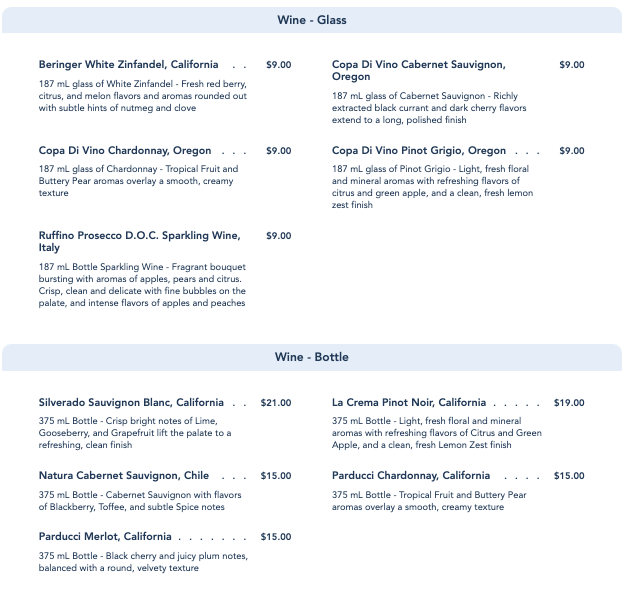 Wine - Glass

Beringer White Zinfandel, California . . $9.00

187 mL glass of White Zinfandel - Fresh red berry, citrus, and melon flavors and aromas rounded out with subtle hints of nutmeg and clove

Copa Di Vino Chardonnay, Oregon . . . $9.00

187 mL glass of Chardonnay - Tropical Fruit and Buttery Pear aromas overlay a smooth, creamy texture

Ruffino Prosecco D.O.C. Sparkling Wine, Italy $9.00

187 mL Bottle Sparkling Wine - Fragrant bouquet bursting with aromas of apples, pears and citrus. Crisp, clean and delicate with fine bubbles on the palate, and intense flavors of apples and peaches

Copa Di Vino Cabernet Sauvignon, Oregon $9.00

187 mL glass of Cabernet Sauvignon - Richly extracted black currant and dark cherry flavors extend to a long, polished finish

Copa Di Vino Pinot Grigio, Oregon . . . $9.00

187 mL glass of Pinot Grigio - Light, fresh floral and mineral aromas with refreshing flavors of citrus and green apple, and a clean, fresh lemon zest finish

Wine - Bottle

Silverado Sauvignon Blanc, California . . $21.00

375 mL Bottle - Crisp bright notes of Lime, Gooseberry, and Grapefruit lift the palate to a refreshing, clean finish

Natura Cabernet Sauvignon, Chile . . . $15.00

375 mL Bottle - Cabernet Sauvignon with flavors of Blackberry, Toffee, and subtle Spice notes

Parducci Merlot, California . . . . . . . $15.00

375 mL Bottle - Black cherry and juicy plum notes, balanced with a round, velvety texture

La Crema Pinot Noir, California . . . . . $19.00

375 mL Bottle - Light, fresh floral and mineral aromas with refreshing flavors of Citrus and Green Apple, and a clean, fresh Lemon Zest finish

Parducci Chardonnay, California . . . . $15.00

375 mL Bottle - Tropical Fruit and Buttery Pear aromas overlay a smooth, creamy texture